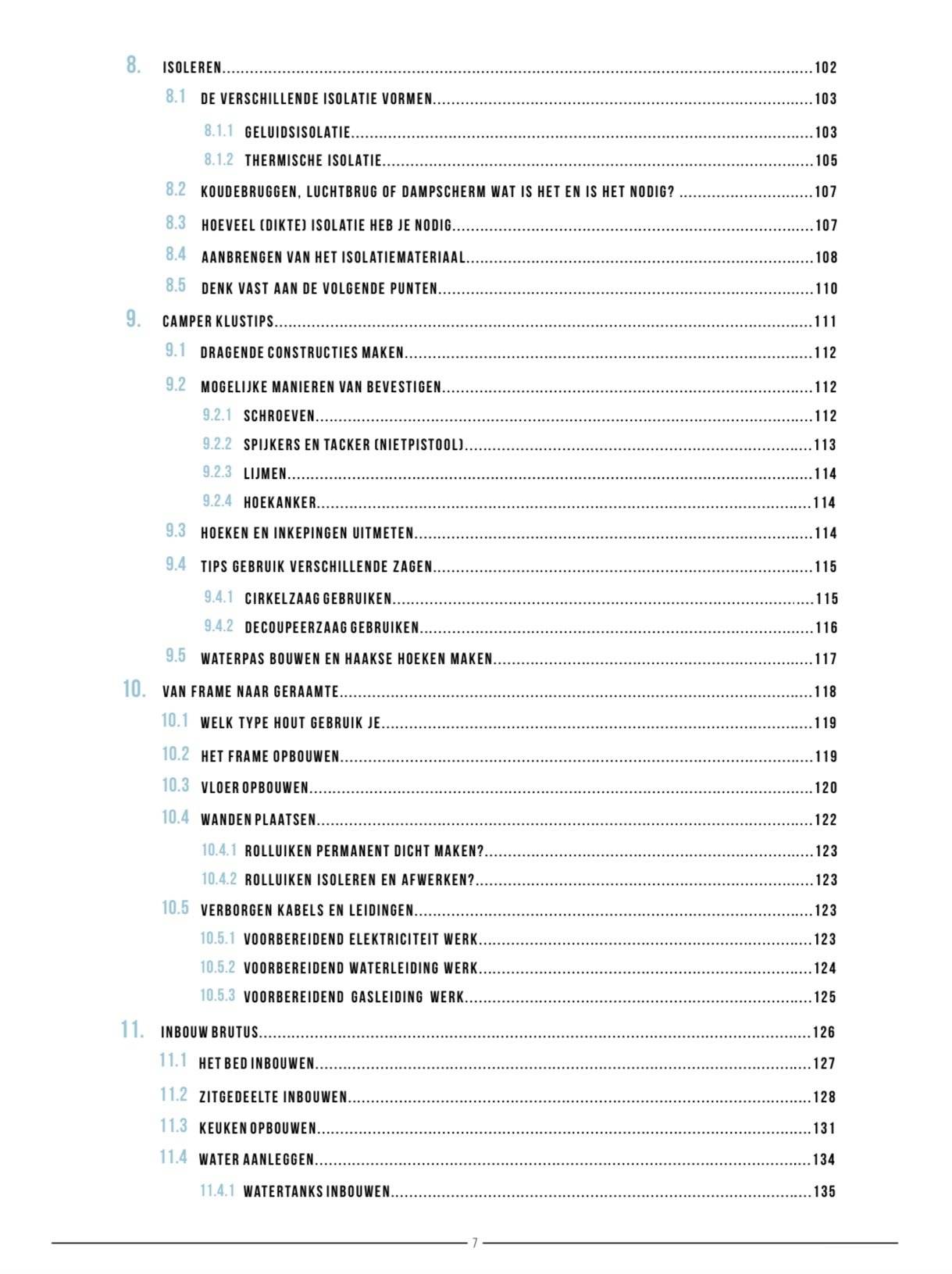 8. ISOLEREN 102

8.1 DE VERSCHILLENDE ISOLATIE VORMEN 103

8.1.1 GELUIDSISOLATIE 103

8.1.2 THERMISCHE ISOLATIE 105

8.2 KOUDEBRUGGEN, LUCHTBRUG OF DAMPSCHERM WAT IS HET EN IS HET NODIG? 107

8.3 HOEVEEL (DIKTE) ISOLATIE HEB JE NODIG 107

8.4 AANBRENGEN VAN HET ISOLATIEMATERIAAL 108

8.5 DENK VAST AAN DE VOLGENDE PUNTEN 110

9. CAMPER KLUSTIPS 111

9.1 DRAGENDE CONSTRUCTIES MAKEN 112

9.2 MOGELIJKE MANIEREN VAN BEVESTIGEN 112

9.2.1 SCHROEVEN 112

9.2.2 SPIJKERS EN TACKER (NIETPISTOOL) 113

9.2.3 LIJMEN 114

9.2.4 HOEKANKER 114

9.3 HOEKEN EN INKEPINGEN UITMETEN 114

9.4 TIPS GEBRUIK VERSCHILLENDE ZAGEN 115

9.4.1 CIRKELZAAG GEBRUIKEN 115

9.4.2 DECOUPEERZAAG GEBRUIKEN 116

9.5 WATERPAS BOUWEN EN HAAKSE HOEKEN MAKEN 117

10. VAN FRAME NAAR GERAAMTE 118

10.1 WELK TYPE HOUT GEBRUIK JE 119

10.2 HET FRAME OPBOUWEN 119

10.3 VLOER OPBOUWEN 120

10.4 WANDEN PLAATSEN 122

10.4.1 ROLLUIKEN PERMANENT DICHT MAKEN? 123

10.4.2 ROLLUIKEN ISOLEREN EN AFWERKEN? 123

10.5 VERBORGEN KABELS EN LEIDINGEN 123

10.5.1 VOORBEREIDEND ELEKTRICITEIT WERK 123

10.5.2 VOORBEREIDEND WATERLEIDING WERK 124

10.5.3 VOORBEREIDEND GASLEIDING WERK 125

11. INBOUW BRUTUS 126

11.1 HET BED INBOUWEN 127

11.2 ZITGEDEELTE INBOUWEN 128

11.3 KEUKEN OPBOUWEN 131

11.4 WATER AANLEGGEN 134

11.4.1 WATERTANKS INBOUWEN 135

7